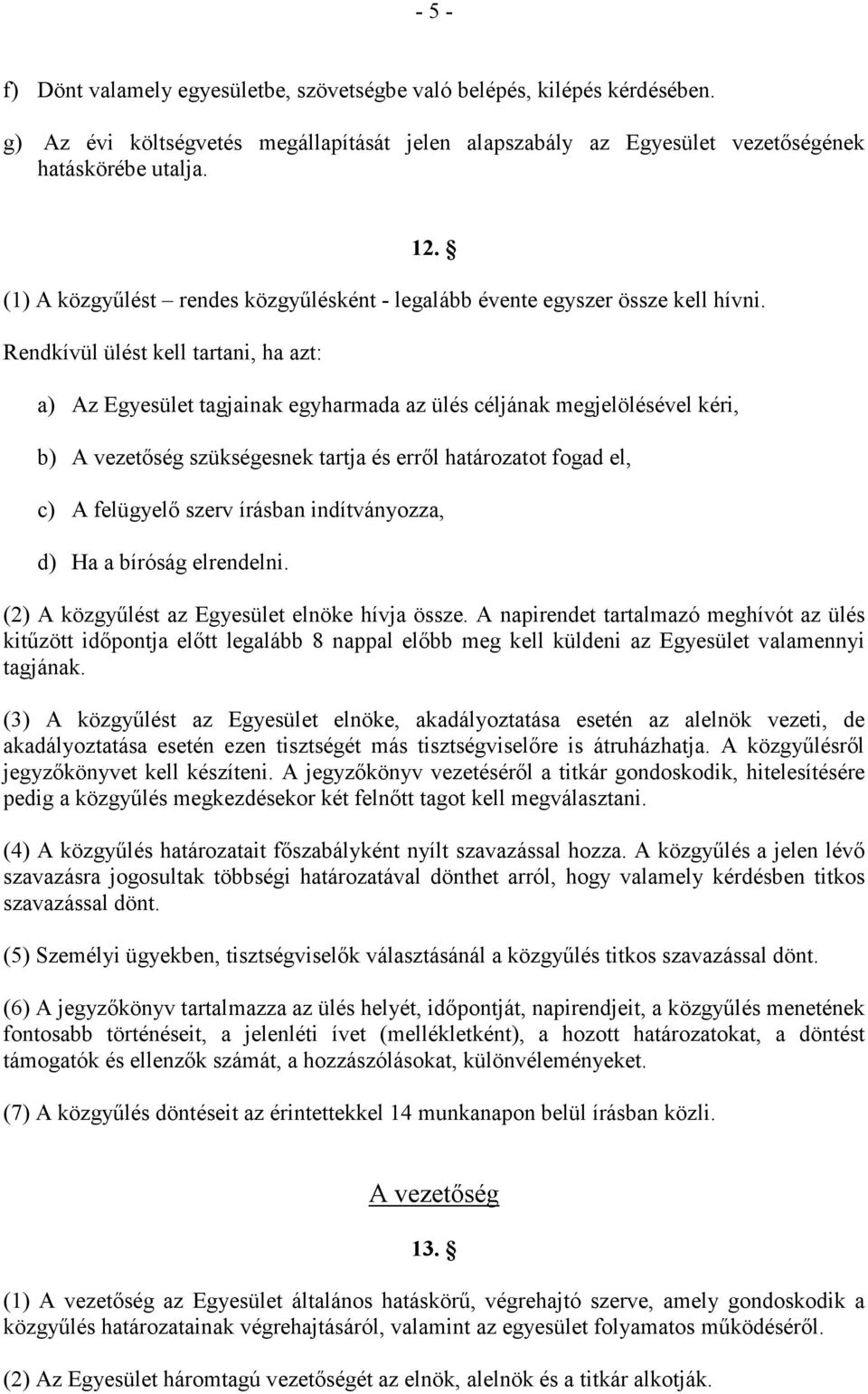 - 5 -

f) Dönt valamely egyesületbe, szövetségbe való belépés, kilépés kérdésében.

g) Az évi költségvetés megállapítását jelen alapszabály az Egyesület vezetőségének hatáskörébe utalja.

12. §

(1) A közgyűlést – rendes közgyűlésként - legalább évente egyszer össze kell hívni.

Rendkívül ülést kell tartani, ha azt:

a) Az Egyesület tagjainak egyharmada az ülés céljának megjelölésével kéri,

b) A vezetőség szükségesnek tartja és erről határozatot fogad el,

c) A felügyelő szerv írásban indítványozza,

d) Ha a bíróság elrendelni.

(2) A közgyűlést az Egyesület elnöke hívja össze. A napirendet tartalmazó meghívót az ülés kitűzött időpontja előtt legalább 8 nappal előbb meg kell küldeni az Egyesület valamennyi tagjának.

(3) A közgyűlést az Egyesület elnöke, akadályoztatása esetén az alelnök vezeti, de akadályoztatása esetén ezen tisztségét más tisztségviselőre is átruházhatja. A közgyűlésről jegyzőkönyvet kell készíteni. A jegyzőkönyv vezetéséről a titkár gondoskodik, hitelesítésére pedig a közgyűlés megkezdésekor két felnőtt tagot kell megválasztani.

(4) A közgyűlés határozatait főszabályként nyílt szavazással hozza. A közgyűlés a jelen lévő szavazásra jogosultak többségi határozatával dönthet arról, hogy valamely kérdésben titkos szavazással dönt.

(5) Személyi ügyekben, tisztségviselők választásánál a közgyűlés titkos szavazással dönt.

(6) A jegyzőkönyv tartalmazza az ülés helyét, időpontját, napirendjeit, a közgyűlés menetének fontosabb történéseit, a jelenléti ívet (mellékletként), a hozott határozatokat, a döntést támogatók és ellenzők számát, a hozzászólásokat, különvéleményeket.

(7) A közgyűlés döntéseit az érintettekkel 14 munkanapon belül írásban közli.

A vezetőség

13. §

(1) A vezetőség az Egyesület általános hatáskörű, végrehajtó szerve, amely gondoskodik a közgyűlés határozatainak végrehajtásáról, valamint az egyesület folyamatos működéséről.

(2) Az Egyesület háromtagú vezetőségét az elnök, alelnök és a titkár alkotják.